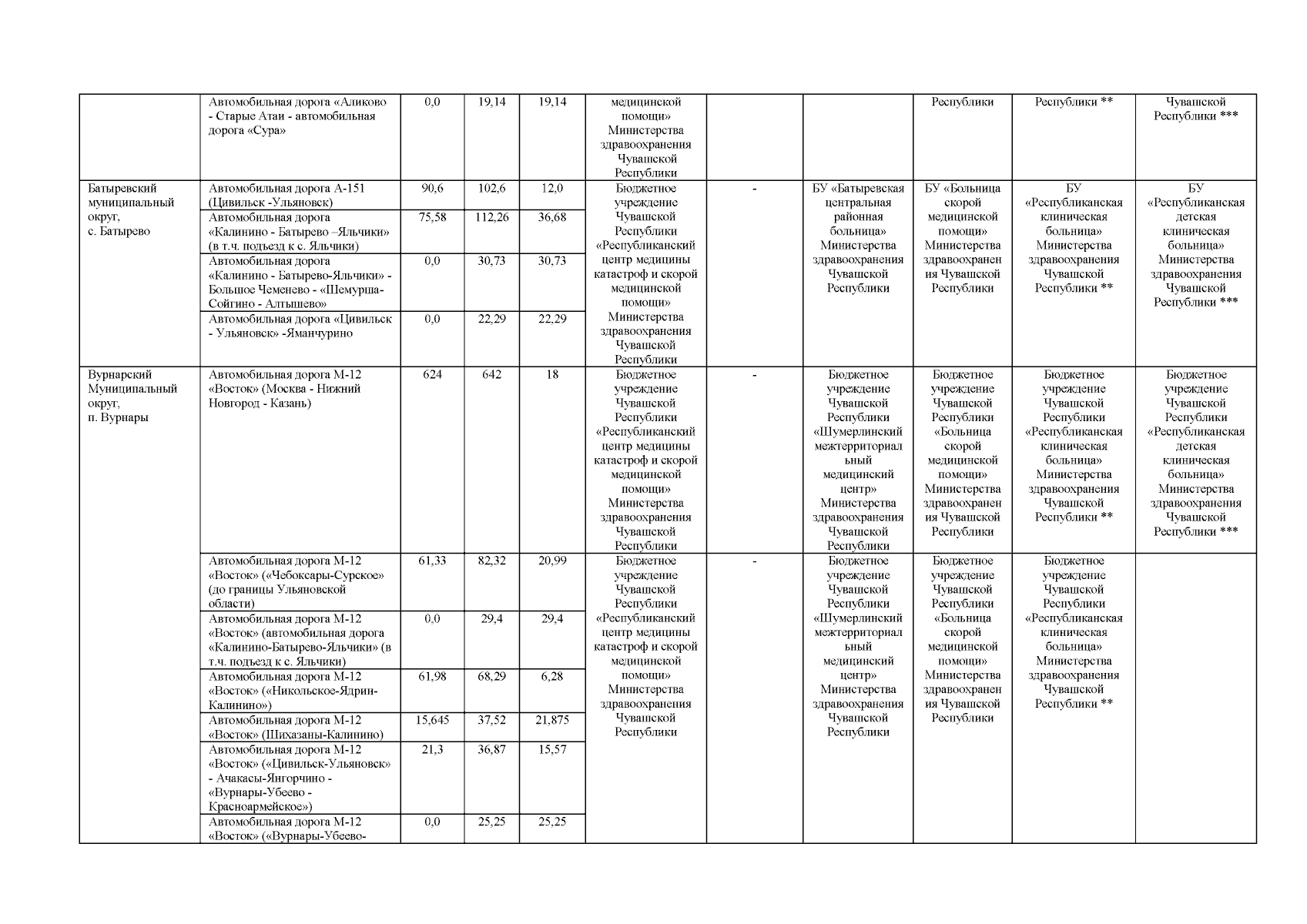 | | | | | | | | | | | |
|---|---|---|---|---|---|---|---|---|---|---|
| | Автомобильная дорога «Аликово - Старые Атаи - автомобильная дорога «Сура» | 0,0 | 19,14 | 19,14 | медицинской помощи» Министерства здравоохранения Чувашской Республики | | | Республики | Республики ** | Чувашской Республики *** |
| Батыревский муниципальный округ, с. Батырево | Автомобильная дорога А-151 (Цивильск -Ульяновск) | 90,6 | 102,6 | 12,0 | Бюджетное учреждение Чувашской Республики «Республиканский центр медицины катастроф и скорой медицинской помощи» Министерства здравоохранения Чувашской Республики | - | БУ «Батыревская центральная районная больница» Министерства здравоохранения Чувашской Республики | БУ «Больница скорой медицинской помощи» Министерства здравоохранения Чувашской Республики | БУ «Республиканская клиническая больница» Министерства здравоохранения Чувашской Республики ** | БУ «Республиканская детская клиническая больница» Министерства здравоохранения Чувашской Республики *** |
| | Автомобильная дорога «Калинино - Батырево –Яльчики» (в т.ч. подъезд к с. Яльчики) | 75,58 | 112,26 | 36,68 | | | | | | |
| | Автомобильная дорога «Калинино - Батырево-Яльчики» - Большое Чеменево - «Шемурша-Сойгино - Алтышево» | 0,0 | 30,73 | 30,73 | | | | | | |
| | Автомобильная дорога «Цивильск - Ульяновск» -Яманчурино | 0,0 | 22,29 | 22,29 | | | | | | |
| Вурнарский Муниципальный округ, п. Вурнары | Автомобильная дорога М-12 «Восток» (Москва - Нижний Новгород - Казань) | 624 | 642 | 18 | Бюджетное учреждение Чувашской Республики «Республиканский центр медицины катастроф и скорой медицинской помощи» Министерства здравоохранения Чувашской Республики | - | Бюджетное учреждение Чувашской Республики «Шумерлинский межтерриториальный медицинский центр» Министерства здравоохранения Чувашской Республики | Бюджетное учреждение Чувашской Республики «Больница скорой медицинской помощи» Министерства здравоохранения Чувашской Республики | Бюджетное учреждение Чувашской Республики «Республиканская клиническая больница» Министерства здравоохранения Чувашской Республики ** | Бюджетное учреждение Чувашской Республики «Республиканская детская клиническая больница» Министерства здравоохранения Чувашской Республики *** |
| | Автомобильная дорога М-12 «Восток» («Чебоксары-Сурское» (до границы Ульяновской области) | 61,33 | 82,32 | 20,99 | Бюджетное учреждение Чувашской Республики «Республиканский центр медицины катастроф и скорой медицинской помощи» Министерства здравоохранения Чувашской Республики | - | Бюджетное учреждение Чувашской Республики «Шумерлинский межтерриториальный медицинский центр» Министерства здравоохранения Чувашской Республики | Бюджетное учреждение Чувашской Республики «Больница скорой медицинской помощи» Министерства здравоохранения Чувашской Республики | Бюджетное учреждение Чувашской Республики «Республиканская клиническая больница» Министерства здравоохранения Чувашской Республики ** | |
| | Автомобильная дорога М-12 «Восток» (автомобильная дорога «Калинино-Батырево-Яльчики» (в т.ч. подъезд к с. Яльчики) | 0,0 | 29,4 | 29,4 | | | | | | |
| | Автомобильная дорога М-12 «Восток» («Никольское-Ядрин-Калинино») | 61,98 | 68,29 | 6,28 | | | | | | |
| | Автомобильная дорога М-12 «Восток» (Шихазаны-Калинино) | 15,645 | 37,52 | 21,875 | | | | | | |
| | Автомобильная дорога М-12 «Восток» («Цивильск-Ульяновск» - Ачакасы-Янгорчино - «Вурнары-Убеево - Красноармейское») | 21,3 | 36,87 | 15,57 | | | | | | |
| | Автомобильная дорога М-12 «Восток» («Вурнары-Убеево- | 0,0 | 25,25 | 25,25 | | | | | | |